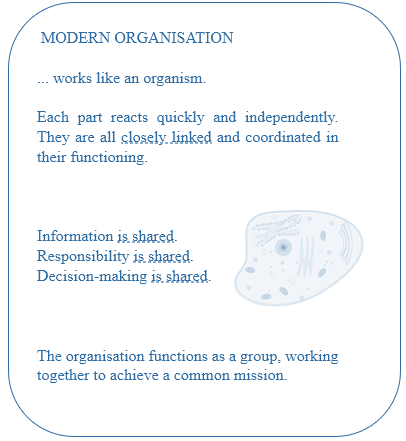 MODERN ORGANISATION

... works like an organism.

Each part reacts quickly and independently. They are all closely linked and coordinated in their functioning.

Information is shared.
Responsibility is shared.
Decision-making is shared.

The organisation functions as a group, working together to achieve a common mission.